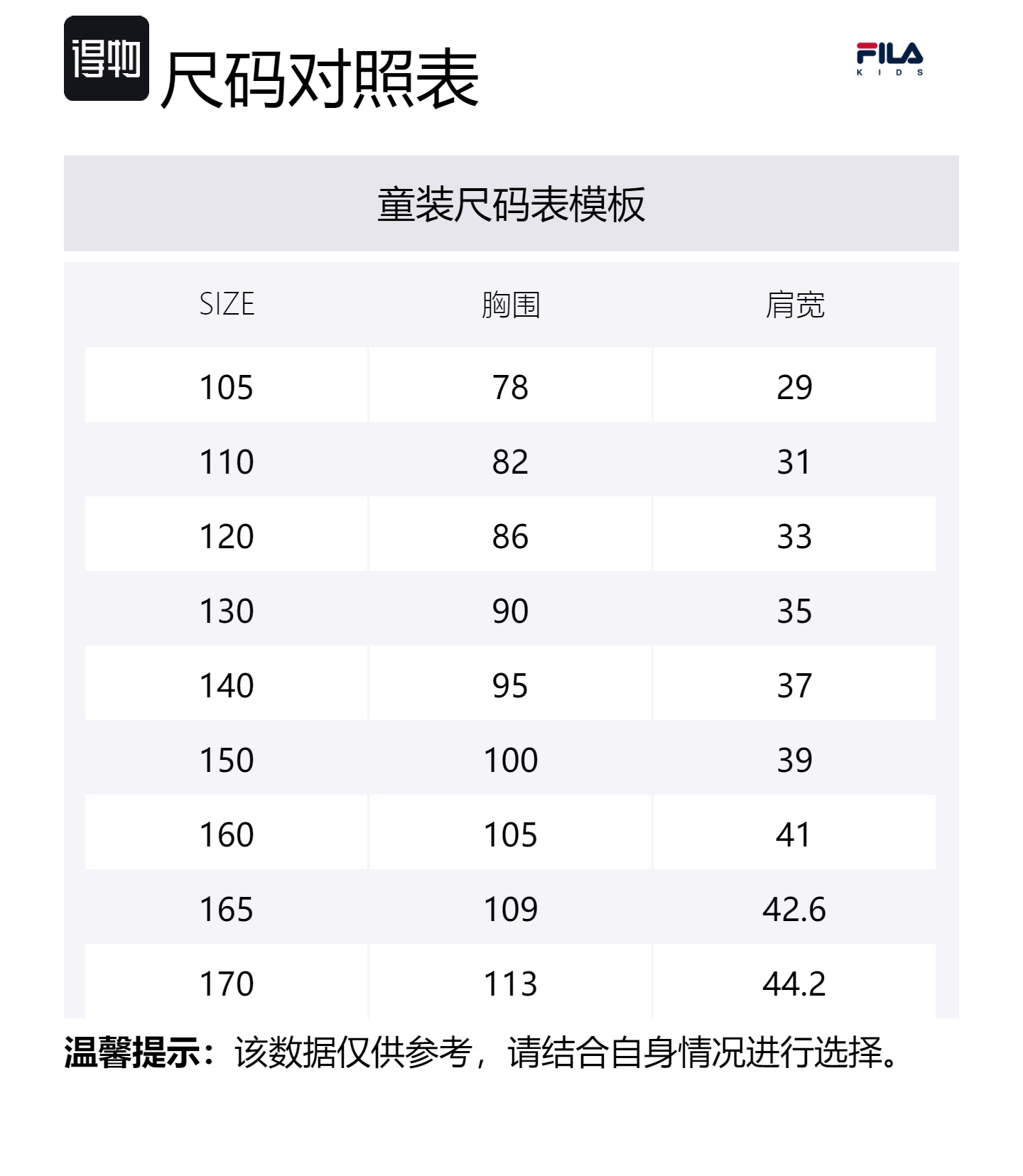 得物 尺码对照表

FILA
KIDS

童装尺码表模板

| SIZE | 胸围 | 肩宽 |
|---|---|---|
| 105 | 78 | 29 |
| 110 | 82 | 31 |
| 120 | 86 | 33 |
| 130 | 90 | 35 |
| 140 | 95 | 37 |
| 150 | 100 | 39 |
| 160 | 105 | 41 |
| 165 | 109 | 42.6 |
| 170 | 113 | 44.2 |

温馨提示：该数据仅供参考，请结合自身情况进行选择。